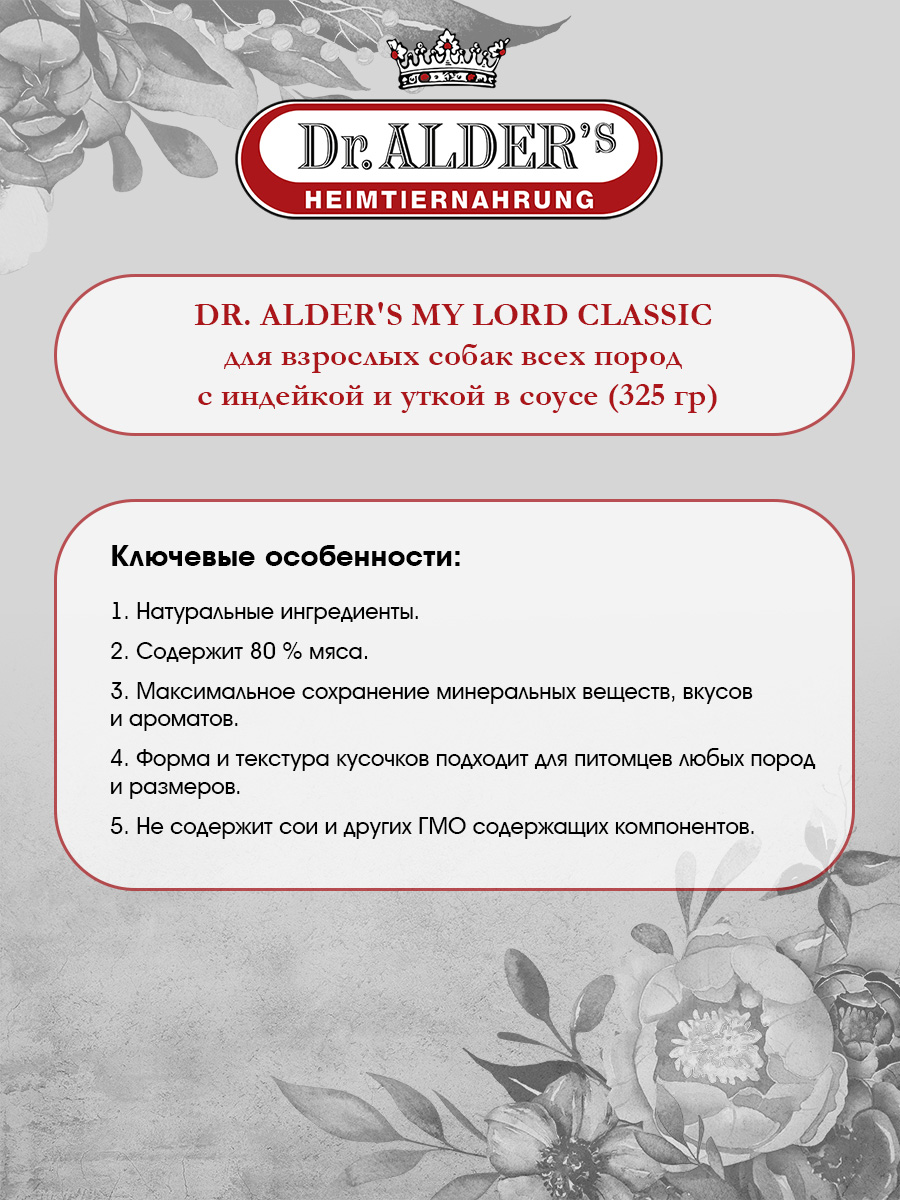 Dr. ALDER'S
HEIMTIERNAHRUNG

DR. ALDER'S MY LORD CLASSIC
для взрослых собак всех пород
с индейкой и уткой в соусе (325 гр)

Ключевые особенности:

1. Натуральные ингредиенты.

2. Содержит 80 % мяса.

3. Максимальное сохранение минеральных веществ, вкусов и ароматов.

4. Форма и текстура кусочков подходит для питомцев любых пород и размеров.

5. Не содержит сои и других ГМО содержащих компонентов.